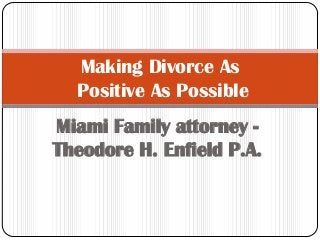 Making Divorce As Positive As Possible

Miami Family attorney - Theodore H. Enfield P.A.